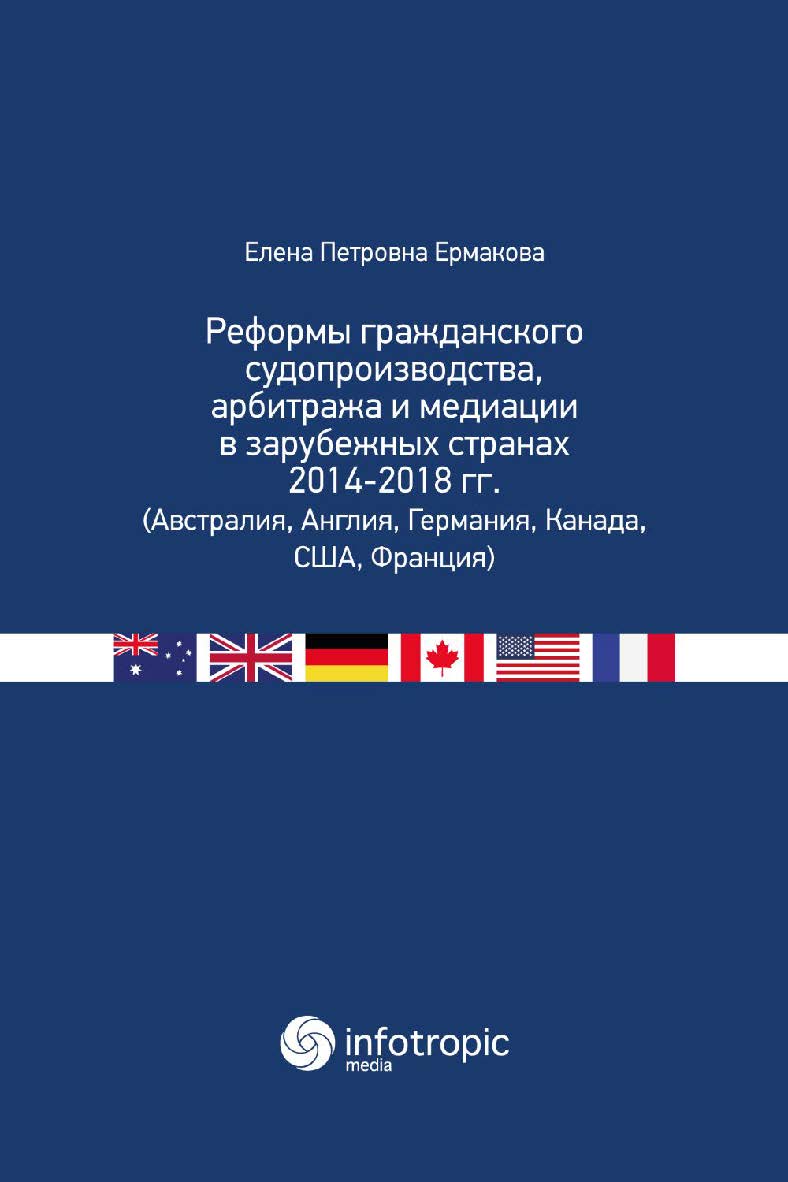 Елена Петровна Ермакова

Реформы гражданского судопроизводства, арбитража и медиации в зарубежных странах 2014-2018 гг.
(Австралия, Англия, Германия, Канада, США, Франция)

infotropic
media